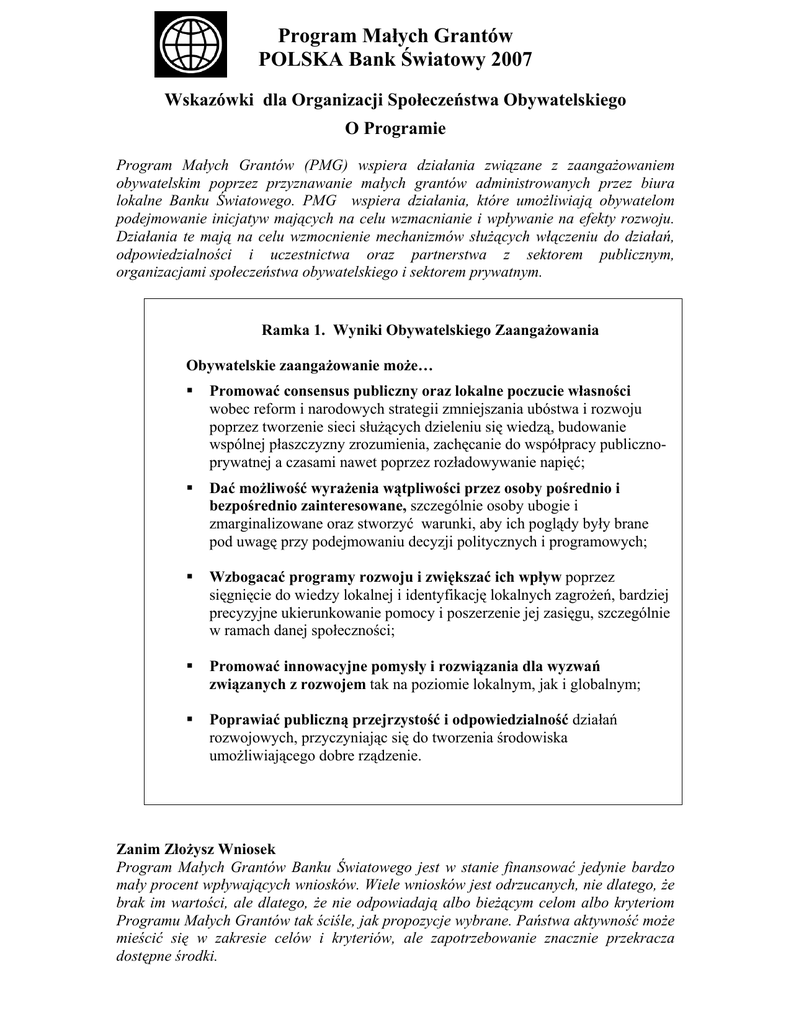 Program Małych Grantów
POLSKA Bank Światowy 2007

Wskazówki dla Organizacji Społeczeństwa Obywatelskiego
O Programie

Program Małych Grantów (PMG) wspiera działania związane z zaangażowaniem obywatelskim poprzez przyznawanie małych grantów administrowanych przez biura lokalne Banku Światowego. PMG wspiera działania, które umożliwiają obywatelom podejmowanie inicjatyw mających na celu wzmacnianie i wpływanie na efekty rozwoju. Działania te mają na celu wzmocnienie mechanizmów służących włączeniu do działań, odpowiedzialności i uczestnictwa oraz partnerstwa z sektorem publicznym, organizacjami społeczeństwa obywatelskiego i sektorem prywatnym.

Ramka 1. Wyniki Obywatelskiego Zaangażowania

Obywatelskie zaangażowanie może…

▪ Promować consensus publiczny oraz lokalne poczucie własności wobec reform i narodowych strategii zmniejszania ubóstwa i rozwoju poprzez tworzenie sieci służących dzieleniu się wiedzą, budowanie wspólnej płaszczyzny zrozumienia, zachęcanie do współpracy publiczno-prywatnej a czasami nawet poprzez rozładowywanie napięć;

▪ Dać możliwość wyrażenia wątpliwości przez osoby pośrednio i bezpośrednio zainteresowane, szczególnie osoby ubogie i zmarginalizowane oraz stworzyć warunki, aby ich poglądy były brane pod uwagę przy podejmowaniu decyzji politycznych i programowych;

▪ Wzbogacać programy rozwoju i zwiększać ich wpływ poprzez sięgnięcie do wiedzy lokalnej i identyfikację lokalnych zagrożeń, bardziej precyzyjne ukierunkowanie pomocy i poszerzenie jej zasięgu, szczególnie w ramach danej społeczności;

▪ Promować innowacyjne pomysły i rozwiązania dla wyzwań związanych z rozwojem tak na poziomie lokalnym, jak i globalnym;

▪ Poprawiać publiczną przejrzystość i odpowiedzialność działań rozwojowych, przyczyniając się do tworzenia środowiska umożliwiającego dobre rządzenie.

Zanim Złożysz Wniosek
Program Małych Grantów Banku Światowego jest w stanie finansować jedynie bardzo mały procent wpływających wniosków. Wiele wniosków jest odrzucanych, nie dlatego, że brak im wartości, ale dlatego, że nie odpowiadają albo bieżącym celom albo kryteriom Programu Małych Grantów tak ściśle, jak propozycje wybrane. Państwa aktywność może mieścić się w zakresie celów i kryteriów, ale zapotrzebowanie znacznie przekracza dostępne środki.